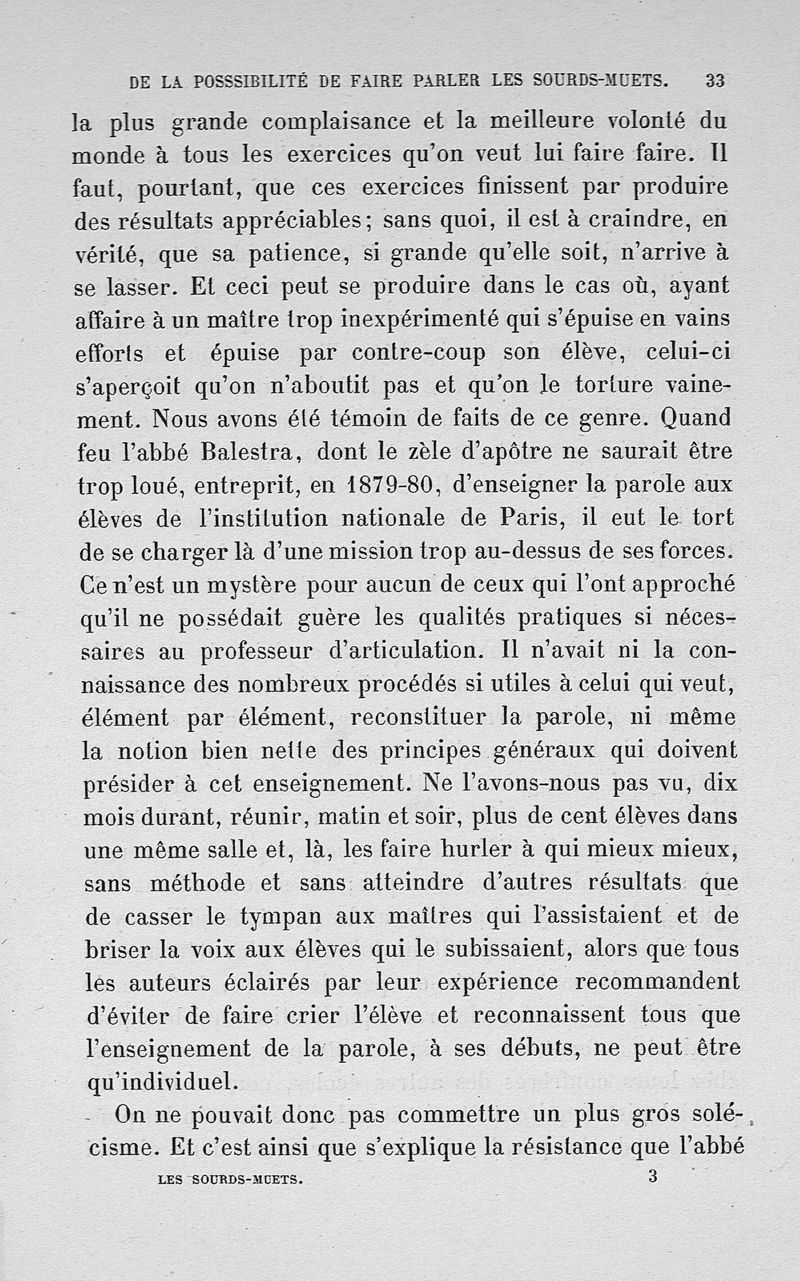 DE LA POSSSIBILITÉ DE FAIRE PARLER LES SOURDS-MUETS. 33

la plus grande complaisance et la meilleure volonté du monde à tous les exercices qu'on veut lui faire faire. Il faut, pourtant, que ces exercices finissent par produire des résultats appréciables; sans quoi, il est à craindre, en vérité, que sa patience, si grande qu'elle soit, n'arrive à se lasser. Et ceci peut se produire dans le cas où, ayant affaire à un maître trop inexpérimenté qui s'épuise en vains efforts et épuise par contre-coup son élève, celui-ci s'aperçoit qu'on n'aboutit pas et qu'on le torture vainement. Nous avons été témoin de faits de ce genre. Quand feu l'abbé Balestra, dont le zèle d'apôtre ne saurait être trop loué, entreprit, en 1879-80, d'enseigner la parole aux élèves de l'institution nationale de Paris, il eut le tort de se charger là d'une mission trop au-dessus de ses forces. Ce n'est un mystère pour aucun de ceux qui l'ont approché qu'il ne possédait guère les qualités pratiques si nécessaires au professeur d'articulation. Il n'avait ni la connaissance des nombreux procédés si utiles à celui qui veut, élément par élément, reconstituer la parole, ni même la notion bien nette des principes généraux qui doivent présider à cet enseignement. Ne l'avons-nous pas vu, dix mois durant, réunir, matin et soir, plus de cent élèves dans une même salle et, là, les faire hurler à qui mieux mieux, sans méthode et sans atteindre d'autres résultats que de casser le tympan aux maîtres qui l'assistaient et de briser la voix aux élèves qui le subissaient, alors que tous les auteurs éclairés par leur expérience recommandent d'éviter de faire crier l'élève et reconnaissent tous que l'enseignement de la parole, à ses débuts, ne peut être qu'individuel.

On ne pouvait donc pas commettre un plus gros solécisme. Et c'est ainsi que s'explique la résistance que l'abbé

LES SOURDS-MUETS. 3